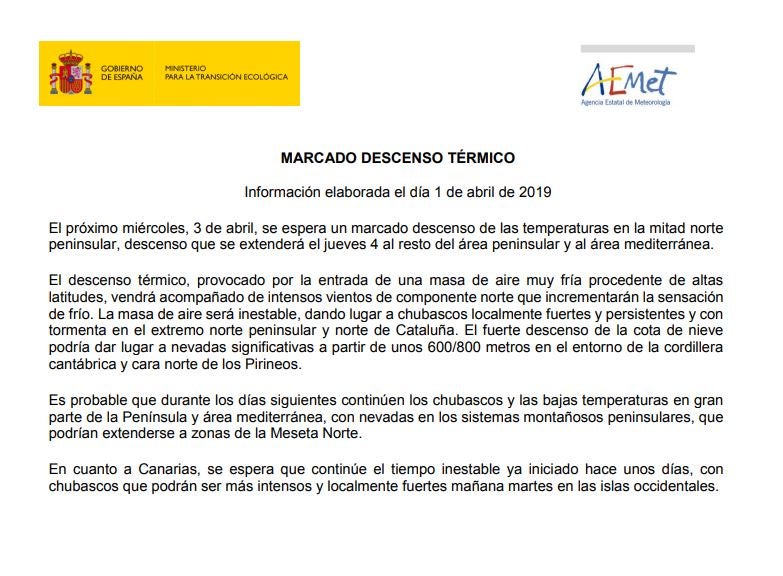 GOBIERNO DE ESPAÑA

MINISTERIO PARA LA TRANSICIÓN ECOLÓGICA

AEMet
Agencia Estatal de Meteorología

MARCADO DESCENSO TÉRMICO

Información elaborada el día 1 de abril de 2019

El próximo miércoles, 3 de abril, se espera un marcado descenso de las temperaturas en la mitad norte peninsular, descenso que se extenderá el jueves 4 al resto del área peninsular y al área mediterránea.

El descenso térmico, provocado por la entrada de una masa de aire muy fría procedente de altas latitudes, vendrá acompañado de intensos vientos de componente norte que incrementarán la sensación de frío. La masa de aire será inestable, dando lugar a chubascos localmente fuertes y persistentes y con tormenta en el extremo norte peninsular y norte de Cataluña. El fuerte descenso de la cota de nieve podría dar lugar a nevadas significativas a partir de unos 600/800 metros en el entorno de la cordillera cantábrica y cara norte de los Pirineos.

Es probable que durante los días siguientes continúen los chubascos y las bajas temperaturas en gran parte de la Península y área mediterránea, con nevadas en los sistemas montañosos peninsulares, que podrían extenderse a zonas de la Meseta Norte.

En cuanto a Canarias, se espera que continúe el tiempo inestable ya iniciado hace unos días, con chubascos que podrán ser más intensos y localmente fuertes mañana martes en las islas occidentales.